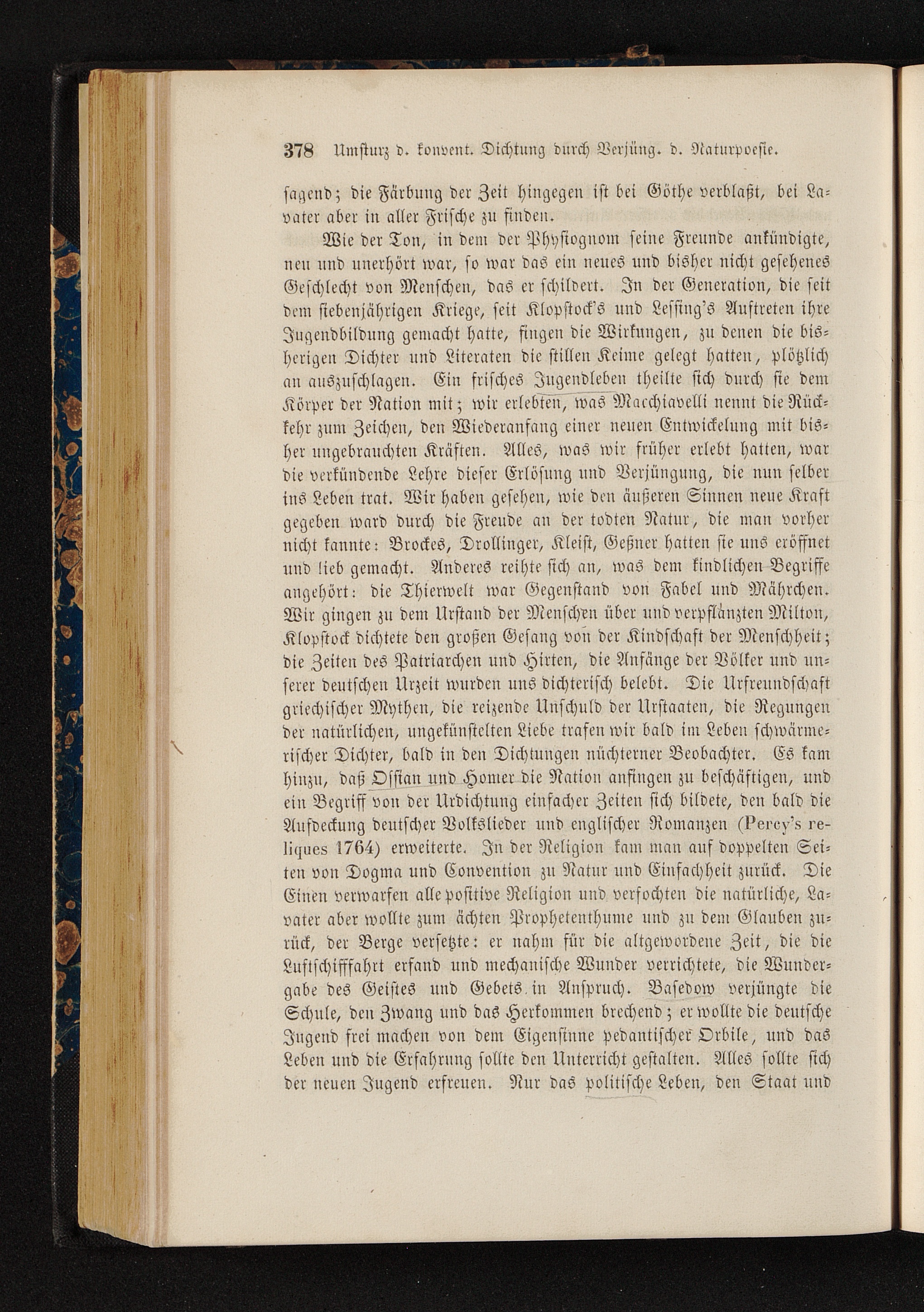 378 Umsturz d. konvent. Dichtung durch Verjüng. d. Naturpoesie.

sagend; die Färbung der Zeit hingegen ist bei Göthe verblaßt, bei Lavater aber in aller Frische zu finden.

Wie der Ton, in dem der Physiognom seine Freunde ankündigte, neu und unerhört war, so war das ein neues und bisher nicht gesehenes Geschlecht von Menschen, das er schildert. In der Generation, die seit dem siebenjährigen Kriege, seit Klopstock's und Lessing's Auftreten ihre Jugendbildung gemacht hatte, fingen die Wirkungen, zu denen die bisherigen Dichter und Literaten die stillen Keime gelegt hatten, plötzlich an auszuschlagen. Ein frisches Jugendleben theilte sich durch sie dem Körper der Nation mit; wir erlebten, was Macchiavelli nennt die Rückkehr zum Zeichen, den Wiederanfang einer neuen Entwickelung mit bisher ungebrauchten Kräften. Alles, was wir früher erlebt hatten, war die verkündende Lehre dieser Erlösung und Verjüngung, die nun selber ins Leben trat. Wir haben gesehen, wie den äußeren Sinnen neue Kraft gegeben ward durch die Freude an der todten Natur, die man vorher nicht kannte: Brockes, Drollinger, Kleist, Geßner hatten sie uns eröffnet und lieb gemacht. Anderes reihte sich an, was dem kindlichen Begriffe angehört: die Thierwelt war Gegenstand von Fabel und Mährchen. Wir gingen zu dem Urstand der Menschen über und verpflanzten Milton, Klopstock dichtete den großen Gesang von der Kindschaft der Menschheit; die Zeiten des Patriarchen und Hirten, die Anfänge der Völker und unserer deutschen Urzeit wurden uns dichterisch belebt. Die Urfreundschaft griechischer Mythen, die reizende Unschuld der Urstaaten, die Regungen der natürlichen, ungekünstelten Liebe trafen wir bald im Leben schwärmerischer Dichter, bald in den Dichtungen nüchterner Beobachter. Es kam hinzu, daß Ossian und Homer die Nation anfingen zu beschäftigen, und ein Begriff von der Urdichtung einfacher Zeiten sich bildete, den bald die Aufdeckung deutscher Volkslieder und englischer Romanzen (Percy's reliques 1764) erweiterte. In der Religion kam man auf doppelten Seiten von Dogma und Convention zu Natur und Einfachheit zurück. Die Einen verwarfen alle positive Religion und verfochten die natürliche, Lavater aber wollte zum ächten Prophetenthume und zu dem Glauben zurück, der Berge versetzte: er nahm für die altgewordene Zeit, die die Luftschifffahrt erfand und mechanische Wunder verrichtete, die Wundergabe des Geistes und Gebets in Anspruch. Basedow verjüngte die Schule, den Zwang und das Herkommen brechend; er wollte die deutsche Jugend frei machen von dem Eigensinne pedantischer Orbile, und das Leben und die Erfahrung sollte den Unterricht gestalten. Alles sollte sich der neuen Jugend erfreuen. Nur das politische Leben, den Staat und